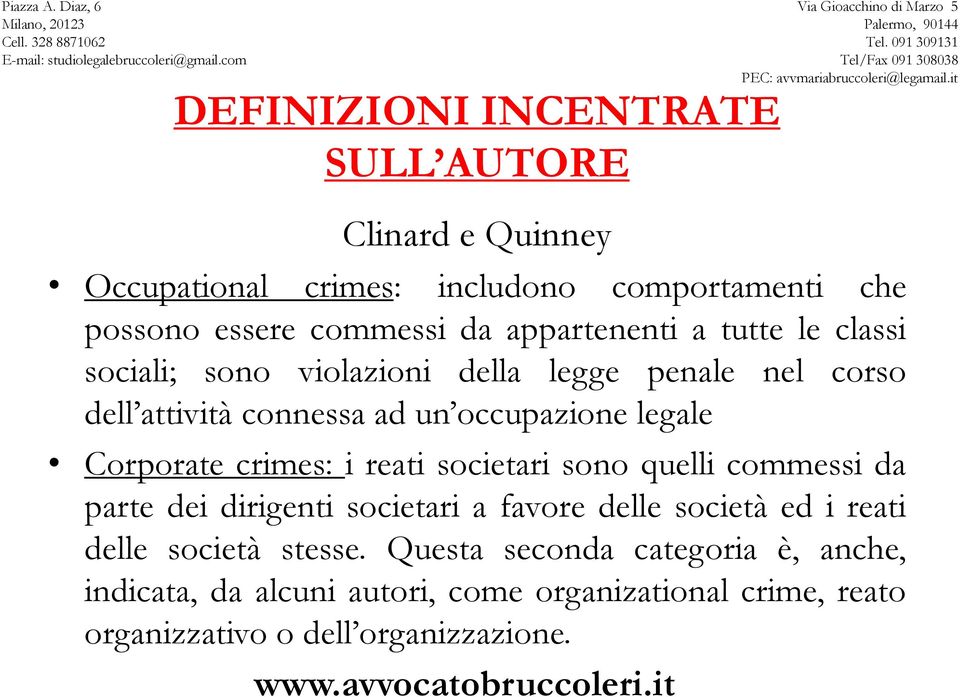 Piazza A. Diaz, 6
Milano, 20123
Cell. 328 8871062
E-mail: studiolegalebruccoleri@gmail.com

Via Gioacchino di Marzo 5
Palermo, 90144
Tel. 091 309131
Tel/Fax 091 308038
PEC: avvmariabruccoleri@legamail.it

DEFINIZIONI INCENTRATE SULL'AUTORE

Clinard e Quinney

• Occupational crimes: includono comportamenti che possono essere commessi da appartenenti a tutte le classi sociali; sono violazioni della legge penale nel corso dell'attività connessa ad un'occupazione legale

• Corporate crimes: i reati societari sono quelli commessi da parte dei dirigenti societari a favore delle società ed i reati delle società stesse. Questa seconda categoria è, anche, indicata, da alcuni autori, come organizational crime, reato organizzativo o dell'organizzazione.

www.avvocatobruccoleri.it